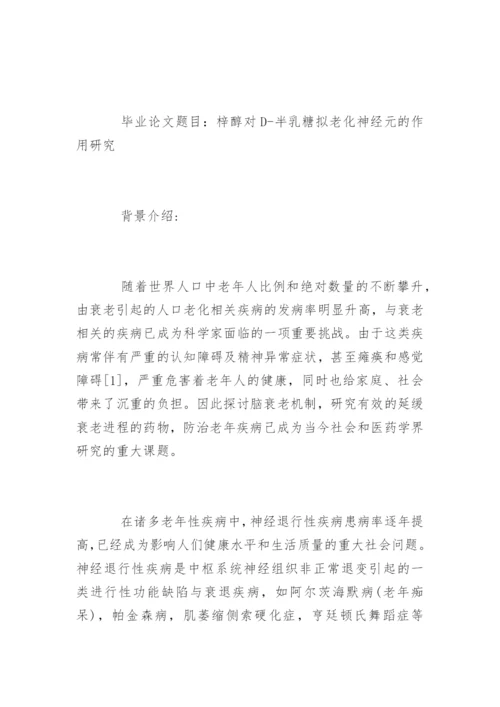 毕业论文题目：梓醇对D-半乳糖拟老化神经元的作用研究

背景介绍：

随着世界人口中老年人比例和绝对数量的不断攀升，由衰老引起的人口老化相关疾病的发病率明显升高，与衰老相关的疾病已成为科学家面临的一项重要挑战。由于这类疾病常伴有严重的认知障碍及精神异常症状，甚至瘫痪和感觉障碍[1]，严重危害着老年人的健康，同时也给家庭、社会带来了沉重的负担。因此探讨脑衰老机制，研究有效的延缓衰老进程的药物，防治老年疾病已成为当今社会和医药学界研究的重大课题。

在诸多老年性疾病中，神经退行性疾病患病率逐年提高，已经成为影响人们健康水平和生活质量的重大社会问题。神经退行性疾病是中枢系统神经组织非正常退变引起的一类进行性功能缺陷与衰退疾病，如阿尔茨海默病（老年痴呆），帕金森病，肌萎缩侧索硬化症，亨廷顿氏舞蹈症等